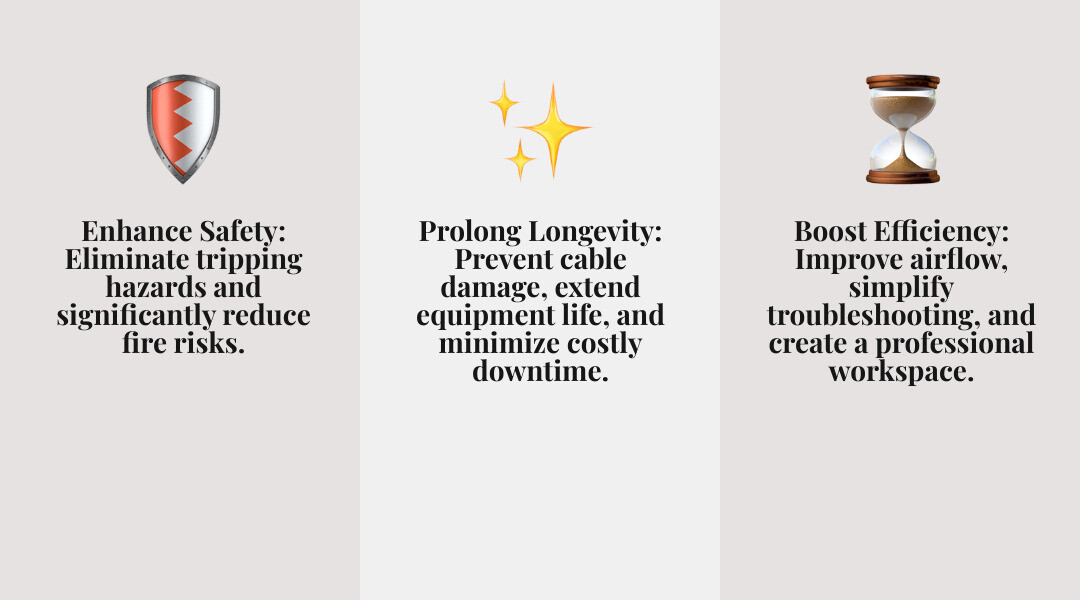 Enhance Safety: Eliminate tripping hazards and significantly reduce fire risks.

Prolong Longevity: Prevent cable damage, extend equipment life, and minimize costly downtime.

Boost Efficiency: Improve airflow, simplify troubleshooting, and create a professional workspace.